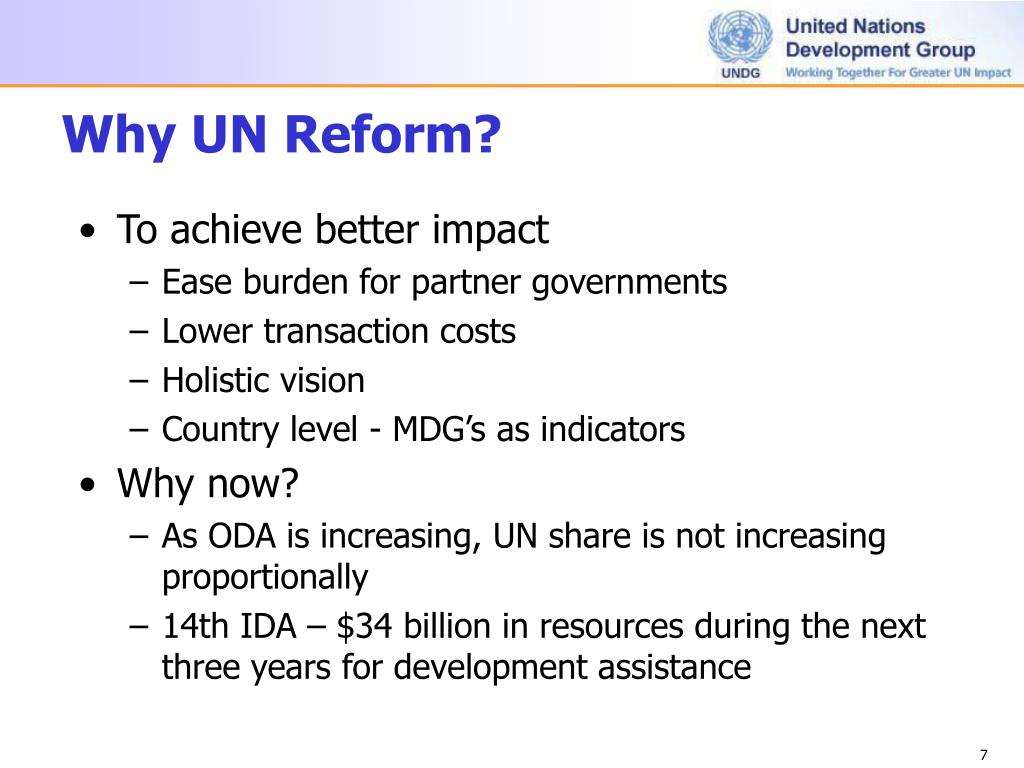 UNDG United Nations Development Group Working Together For Greater UN Impact

Why UN Reform?

• To achieve better impact
– Ease burden for partner governments
– Lower transaction costs
– Holistic vision
– Country level - MDG's as indicators
• Why now?
– As ODA is increasing, UN share is not increasing proportionally
– 14th IDA – \$34 billion in resources during the next three years for development assistance

7